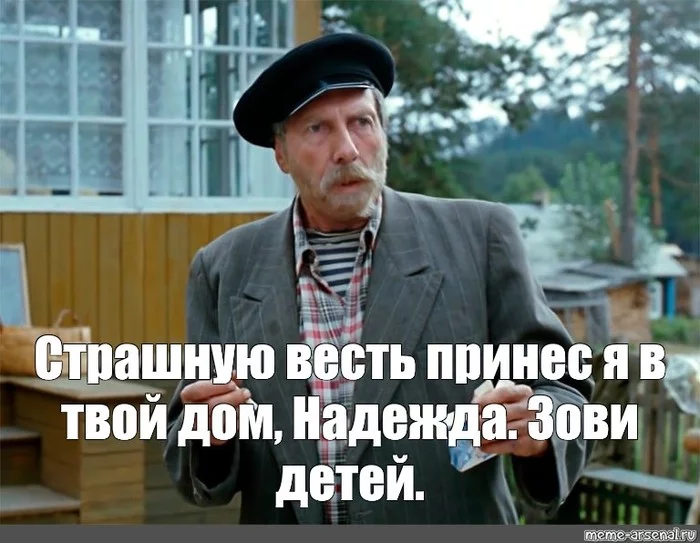 Страшную весть принес я в твой дом, Надежда. Зови детей.

meme-arsenal.ru